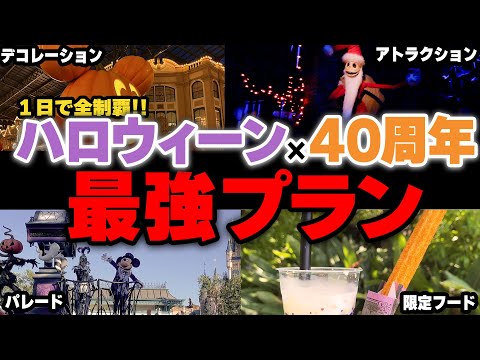 デコレーション

アトラクション

１日で全制覇!!

ハロウィーン×40周年

最強プラン

パレード

限定フード